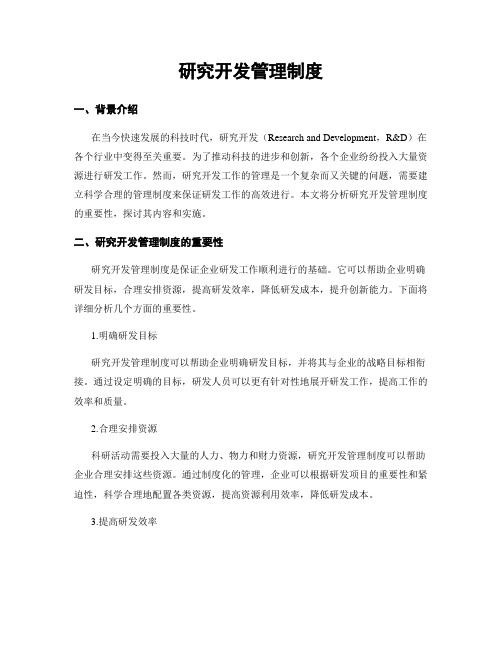 研究开发管理制度

一、背景介绍

在当今快速发展的科技时代，研究开发（Research and Development，R&D）在各个行业中变得至关重要。为了推动科技的进步和创新，各个企业纷纷投入大量资源进行研发工作。然而，研究开发工作的管理是一个复杂而又关键的问题，需要建立科学合理的管理制度来保证研发工作的高效进行。本文将分析研究开发管理制度的重要性，探讨其内容和实施。

二、研究开发管理制度的重要性

研究开发管理制度是保证企业研发工作顺利进行的基础。它可以帮助企业明确研发目标，合理安排资源，提高研发效率，降低研发成本，提升创新能力。下面将详细分析几个方面的重要性。

1.明确研发目标

研究开发管理制度可以帮助企业明确研发目标，并将其与企业的战略目标相衔接。通过设定明确的目标，研发人员可以更有针对性地展开研发工作，提高工作的效率和质量。

2.合理安排资源

科研活动需要投入大量的人力、物力和财力资源，研究开发管理制度可以帮助企业合理安排这些资源。通过制度化的管理，企业可以根据研发项目的重要性和紧迫性，科学合理地配置各类资源，提高资源利用效率，降低研发成本。

3.提高研发效率